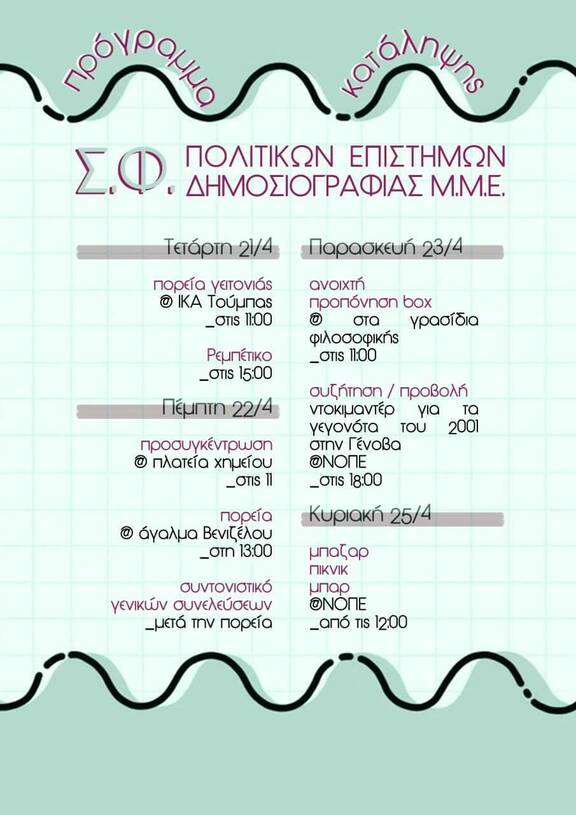 πρόγραμμα κατάληψης

Σ.Φ. ΠΟΛΙΤΙΚΩΝ ΕΠΙΣΤΗΜΩΝ ΔΗΜΟΣΙΟΓΡΑΦΙΑΣ Μ.Μ.Ε.

Τετάρτη 21/4

πορεία γειτονιάς
@ ΙΚΑ Τούμπας
_στις 11:00

Ρεμπέτικο
_στις 15:00

Πέμπτη 22/4

προσυγκέντρωση
@ πλατεία χημείου
_στις 11

πορεία
@ άγαλμα Βενιζέλου
_στη 13:00

συντονιστικό γενικών συνελεύσεων
_μετά την πορεία

Παρασκευή 23/4

ανοιχτή προπόνηση box
@ στα γρασίδια φιλοσοφικής
_στις 11:00

συζήτηση / προβολή
ντοκιμαντέρ για τα γεγονότα του 2001 στην Γένοβα
@ΝΟΠΕ
_στις 18:00

Κυριακή 25/4

μπαζαρ
πικνικ
μπαρ
@ΝΟΠΕ
_από τις 12:00